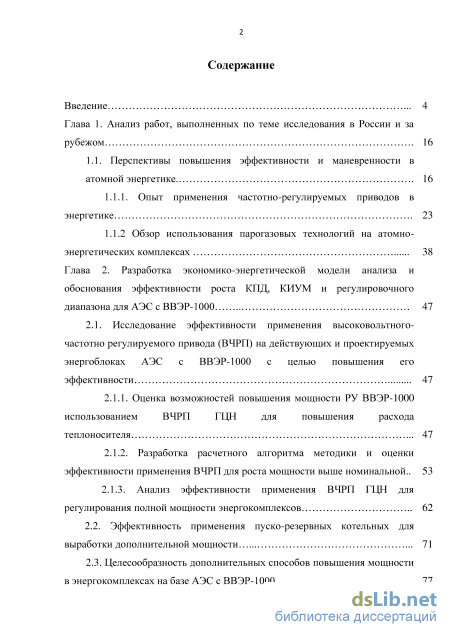 2

Содержание

Введение 4

Глава 1. Анализ работ, выполненных по теме исследования в России и за рубежом 16

1.1. Перспективы повышения эффективности и маневренности в атомной энергетике 16

1.1.1. Опыт применения частотно-регулируемых приводов в энергетике 23

1.1.2 Обзор использования парогазовых технологий на атомно-энергетических комплексах 38

Глава 2. Разработка экономико-энергетической модели анализа и обоснования эффективности роста КПД, КИУМ и регулировочного диапазона для АЭС с ВВЭР-1000 47

2.1. Исследование эффективности применения высоковольтного-частотно регулируемого привода (ВЧРП) на действующих и проектируемых энергоблоках АЭС с ВВЭР-1000 с целью повышения его эффективности 47

2.1.1. Оценка возможностей повышения мощности РУ ВВЭР-1000 использованием ВЧРП ГЦН для повышения расхода теплоносителя 47

2.1.2. Разработка расчетного алгоритма методики и оценки эффективности применения ВЧРП для роста мощности выше номинальной.. 53

2.1.3. Анализ эффективности применения ВЧРП ГЦН для регулирования полной мощности энергокомплексов 62

2.2. Эффективность применения пуско-резервных котельных для выработки дополнительной мощности 71

2.3. Целесообразность дополнительных способов повышения мощности в энергокомплексах на базе АЭС с ВВЭР-1000 77

dsLib.net
библиотека диссертаций